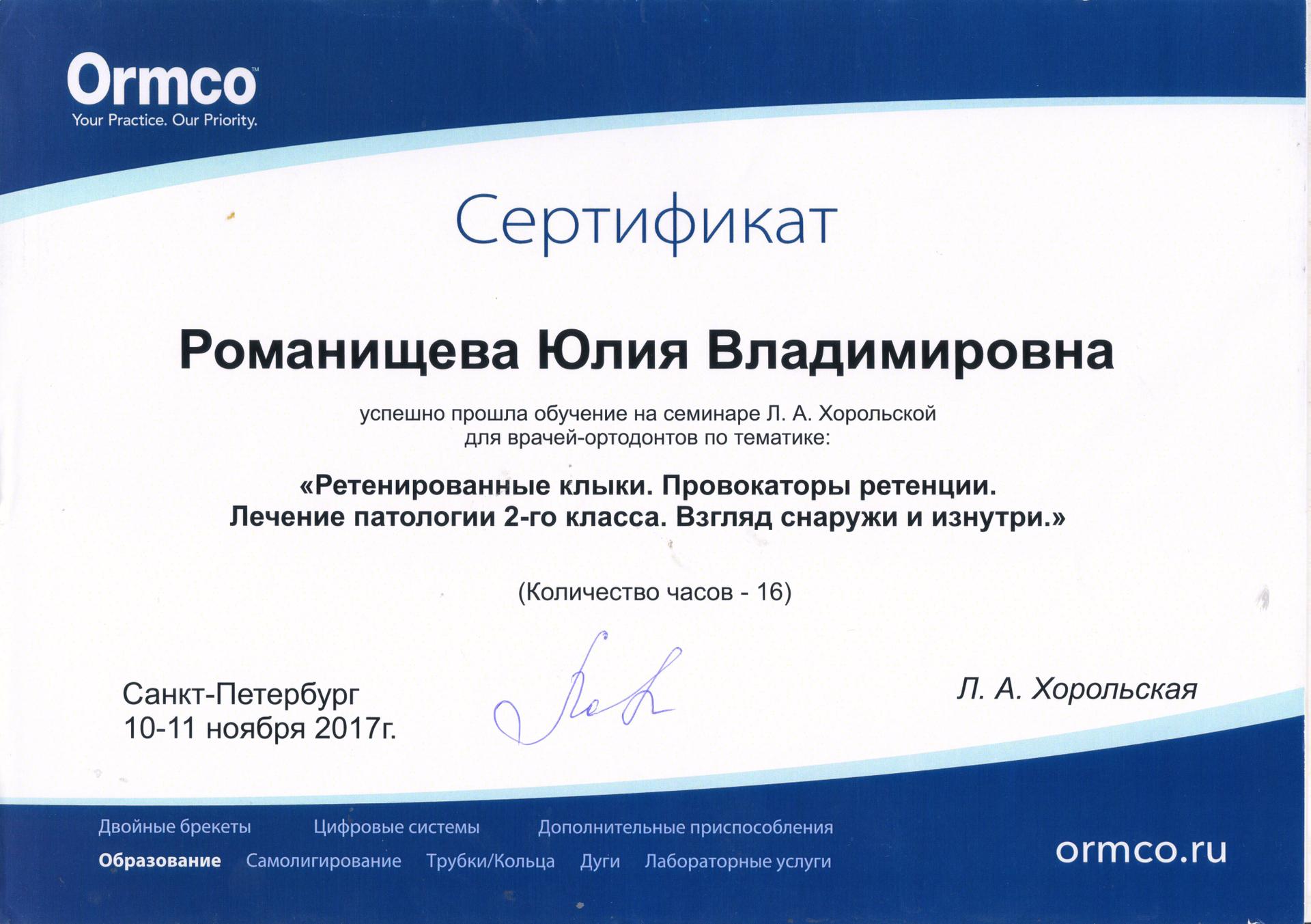 Ormco™
Your Practice. Our Priority.

Сертификат

Романищева Юлия Владимировна

успешно прошла обучение на семинаре Л. А. Хорольской для врачей-ортодонтов по тематике:

«Ретенированные клыки. Провокаторы ретенции. Лечение патологии 2-го класса. Взгляд снаружи и изнутри.»

(Количество часов - 16)

Санкт-Петербург
10-11 ноября 2017г.

Л. А. Хорольская

Двойные брекеты Цифровые системы Дополнительные приспособления
Образование Самолигирование Трубки/Кольца Дуги Лабораторные услуги

ormco.ru